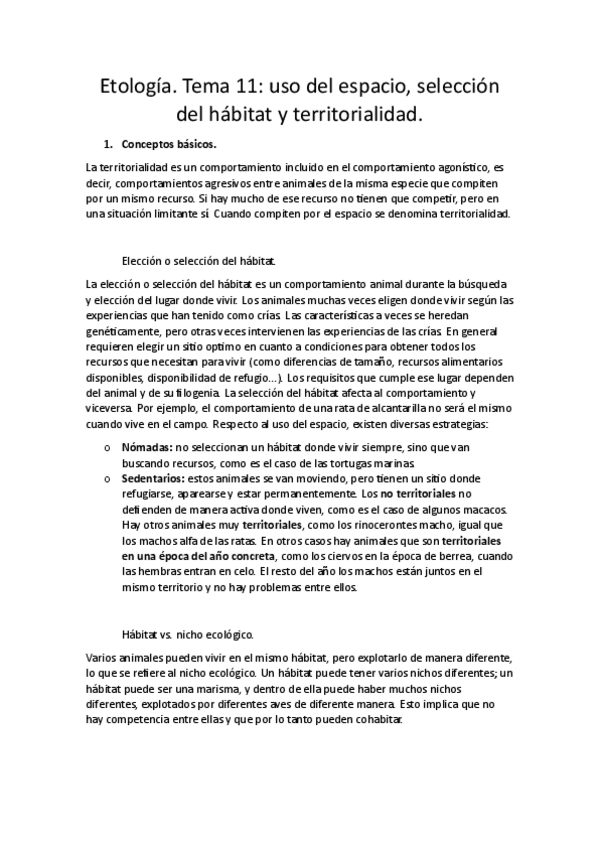 Etología. Tema 11: uso del espacio, selección del hábitat y territorialidad.

1. Conceptos básicos.

La territorialidad es un comportamiento incluido en el comportamiento agonístico, es decir, comportamientos agresivos entre animales de la misma especie que compiten por un mismo recurso. Si hay mucho de ese recurso no tienen que competir, pero en una situación limitante sí. Cuando compiten por el espacio se denomina territorialidad.

Elección o selección del hábitat.

La elección o selección del hábitat es un comportamiento animal durante la búsqueda y elección del lugar donde vivir. Los animales muchas veces eligen donde vivir según las experiencias que han tenido como crías. Las características a veces se heredan genéticamente, pero otras veces intervienen las experiencias de las crías. En general requieren elegir un sitio optimo en cuanto a condiciones para obtener todos los recursos que necesitan para vivir (como diferencias de tamaño, recursos alimentarios disponibles, disponibilidad de refugio…). Los requisitos que cumple ese lugar dependen del animal y de su filogenia. La selección del hábitat afecta al comportamiento y viceversa. Por ejemplo, el comportamiento de una rata de alcantarilla no será el mismo cuando vive en el campo. Respecto al uso del espacio, existen diversas estrategias:

o Nómadas: no seleccionan un hábitat donde vivir siempre, sino que van buscando recursos, como es el caso de las tortugas marinas.
o Sedentarios: estos animales se van moviendo, pero tienen un sitio donde refugiarse, aparearse y estar permanentemente. Los no territoriales no defienden de manera activa donde viven, como es el caso de algunos macacos. Hay otros animales muy territoriales, como los rinocerontes macho, igual que los machos alfa de las ratas. En otros casos hay animales que son territoriales en una época del año concreta, como los ciervos en la época de berrea, cuando las hembras entran en celo. El resto del año los machos están juntos en el mismo territorio y no hay problemas entre ellos.

Hábitat vs. nicho ecológico.

Varios animales pueden vivir en el mismo hábitat, pero explotarlo de manera diferente, lo que se refiere al nicho ecológico. Un hábitat puede tener varios nichos diferentes; un hábitat puede ser una marisma, y dentro de ella puede haber muchos nichos diferentes, explotados por diferentes aves de diferente manera. Esto implica que no hay competencia entre ellas y que por lo tanto pueden cohabitar.